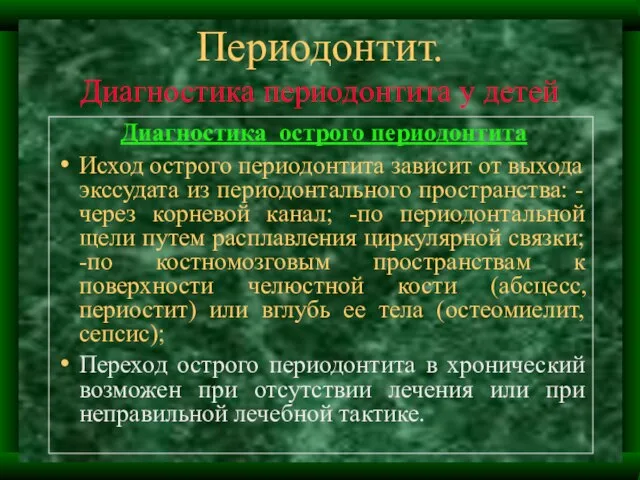 Периодонтит.
Диагностика периодонтита у детей

Диагностика острого периодонтита

• Исход острого периодонтита зависит от выхода экссудата из периодонтального пространства: -через корневой канал; -по периодонтальной щели путем расплавления циркулярной связки; -по костномозговым пространствам к поверхности челюстной кости (абсцесс, периостит) или вглубь ее тела (остеомиелит, сепсис);

• Переход острого периодонтита в хронический возможен при отсутствии лечения или при неправильной лечебной тактике.